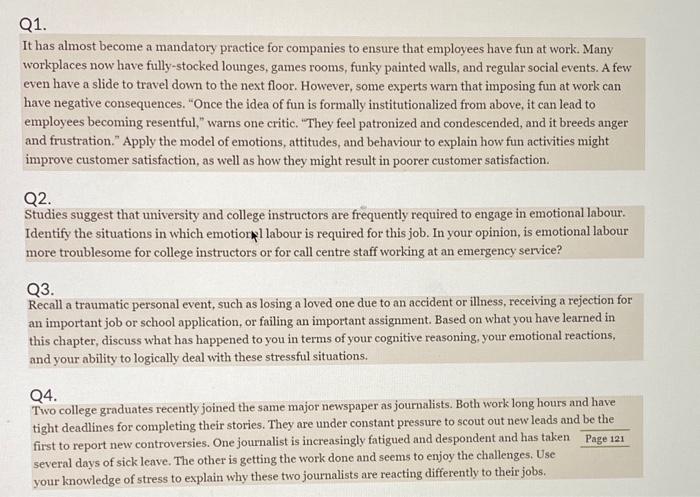 Q1.

It has almost become a mandatory practice for companies to ensure that employees have fun at work. Many workplaces now have fully-stocked lounges, games rooms, funky painted walls, and regular social events. A few even have a slide to travel down to the next floor. However, some experts warn that imposing fun at work can have negative consequences. "Once the idea of fun is formally institutionalized from above, it can lead to employees becoming resentful," warns one critic. "They feel patronized and condescended, and it breeds anger and frustration." Apply the model of emotions, attitudes, and behaviour to explain how fun activities might improve customer satisfaction, as well as how they might result in poorer customer satisfaction.

Q2.

Studies suggest that university and college instructors are frequently required to engage in emotional labour. Identify the situations in which emotional labour is required for this job. In your opinion, is emotional labour more troublesome for college instructors or for call centre staff working at an emergency service?

Q3.

Recall a traumatic personal event, such as losing a loved one due to an accident or illness, receiving a rejection for an important job or school application, or failing an important assignment. Based on what you have learned in this chapter, discuss what has happened to you in terms of your cognitive reasoning, your emotional reactions, and your ability to logically deal with these stressful situations.

Q4.

Two college graduates recently joined the same major newspaper as journalists. Both work long hours and have tight deadlines for completing their stories. They are under constant pressure to scout out new leads and be the first to report new controversies. One journalist is increasingly fatigued and despondent and has taken several days of sick leave. The other is getting the work done and seems to enjoy the challenges. Use your knowledge of stress to explain why these two journalists are reacting differently to their jobs.

Page 121